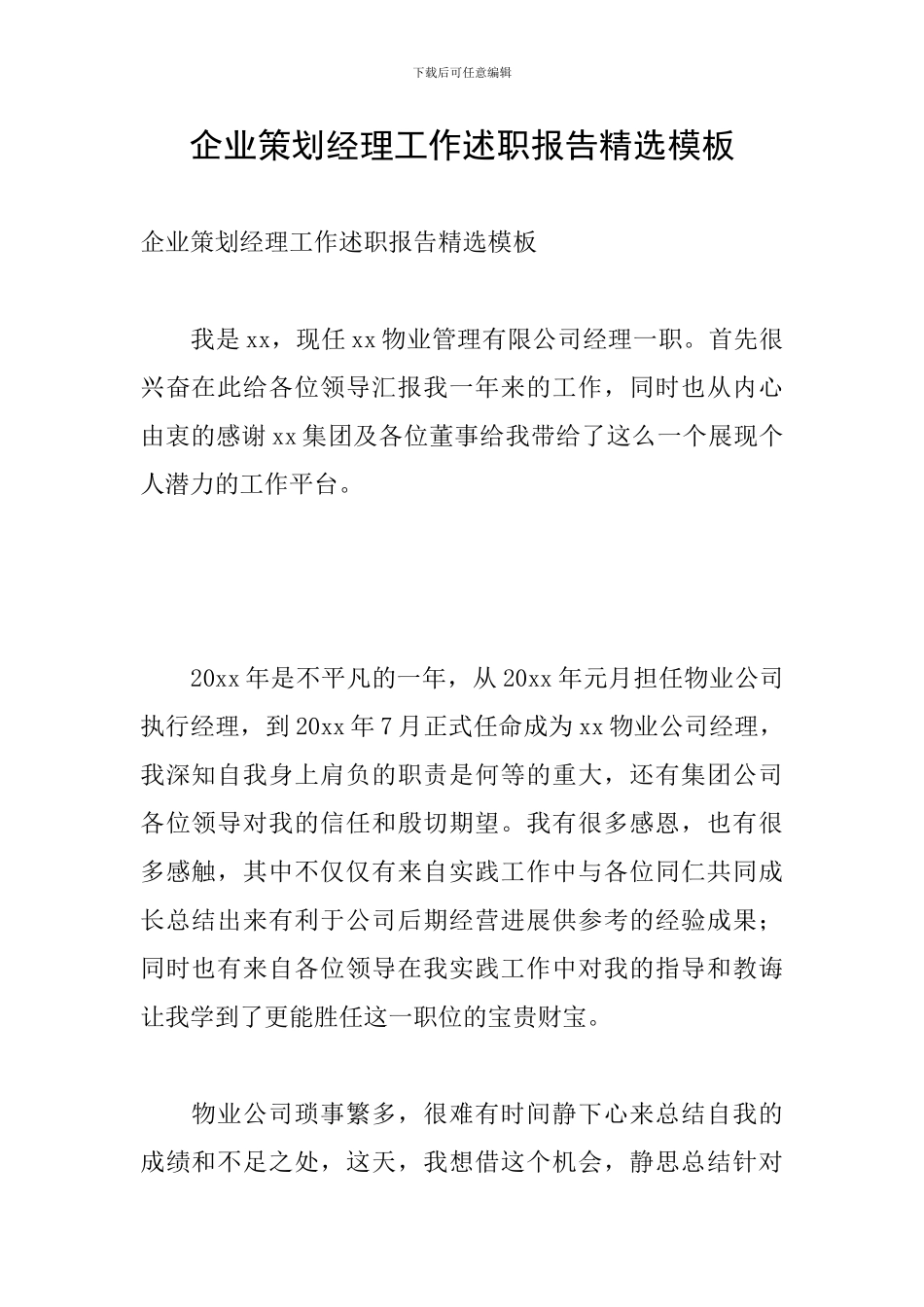 下载后可任意编辑

企业策划经理工作述职报告精选模板

企业策划经理工作述职报告精选模板

我是xx，现任xx物业管理有限公司经理一职。首先很兴奋在此给各位领导汇报我一年来的工作，同时也从内心由衷的感谢xx集团及各位董事给我带给了这么一个展现个人潜力的工作平台。

20xx年是不平凡的一年，从20xx年元月担任物业公司执行经理，到20xx年7月正式任命成为xx物业公司经理，我深知自我身上肩负的职责是何等的重大，还有集团公司各位领导对我的信任和殷切期望。我有很多感恩，也有很多感触，其中不仅仅有来自实践工作中与各位同仁共同成长总结出来有利于公司后期经营进展供参考的经验成果；同时也有来自各位领导在我实践工作中对我的指导和教诲让我学到了更能胜任这一职位的宝贵财宝。

物业公司琐事繁多，很难有时间静下心来总结自我的成绩和不足之处，这天，我想借这个机会，静思总结针对